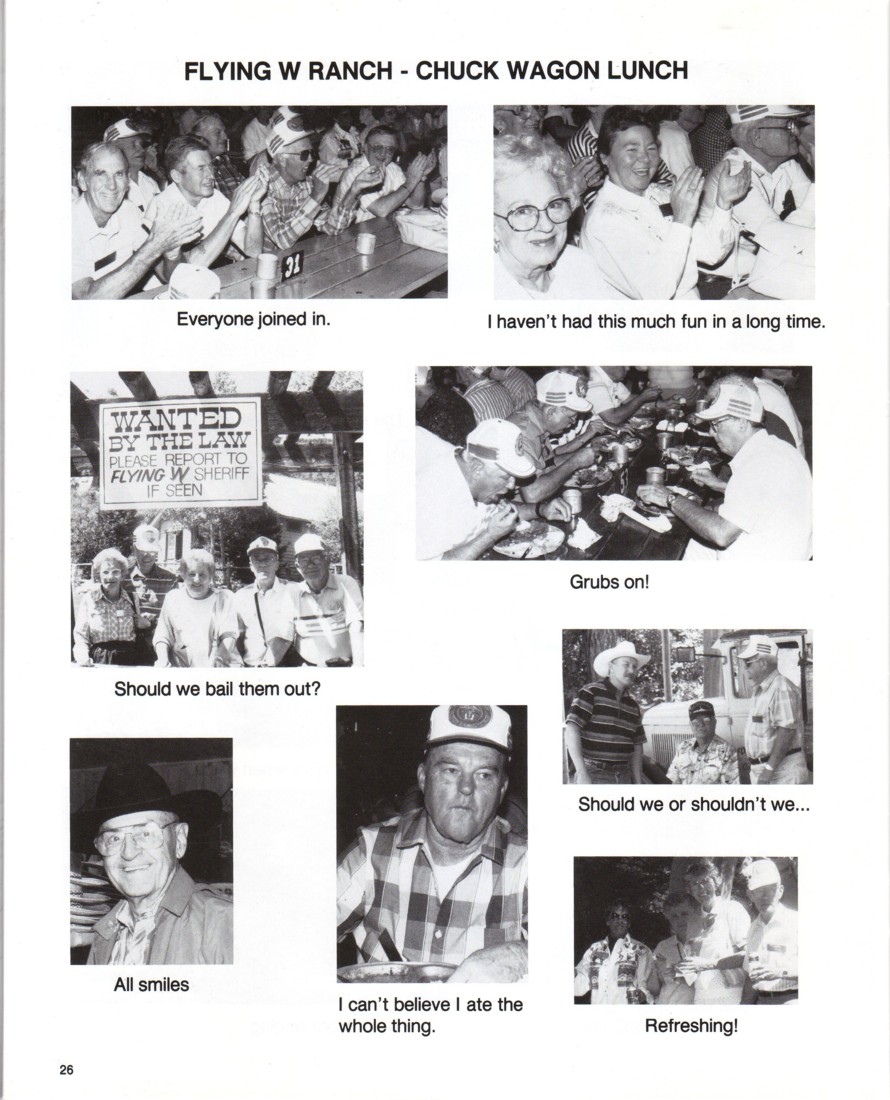 FLYING W RANCH - CHUCK WAGON LUNCH

31

Everyone joined in.

I haven't had this much fun in a long time.

WANTED BY THE LAW PLEASE REPORT TO FLYING W SHERIFF IF SEEN

Should we bail them out?

Grubs on!

Should we or shouldn't we...

All smiles

I can't believe I ate the whole thing.

Refreshing!

26